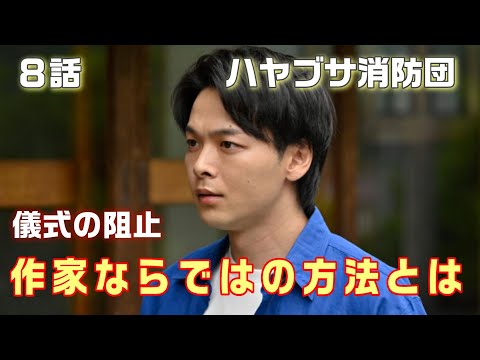 ８話

ハヤブサ消防団

儀式の阻止

作家ならではの方法とは